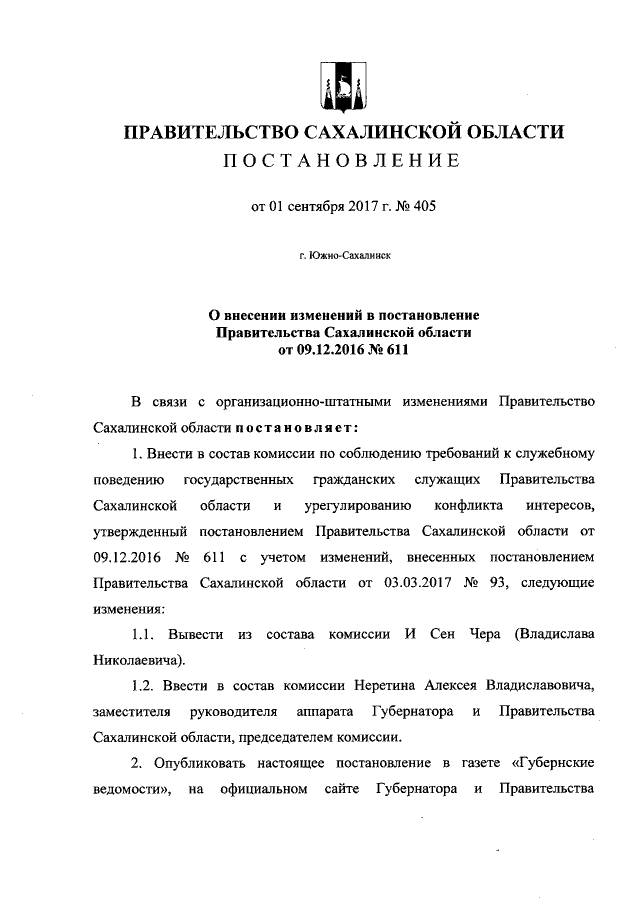 ПРАВИТЕЛЬСТВО САХАЛИНСКОЙ ОБЛАСТИ
ПОСТАНОВЛЕНИЕ

от 01 сентября 2017 г. № 405

г. Южно-Сахалинск

О внесении изменений в постановление Правительства Сахалинской области от 09.12.2016 № 611

В связи с организационно-штатными изменениями Правительство Сахалинской области постановляет:

1. Внести в состав комиссии по соблюдению требований к служебному поведению государственных гражданских служащих Правительства Сахалинской области и урегулированию конфликта интересов, утвержденный постановлением Правительства Сахалинской области от 09.12.2016 № 611 с учетом изменений, внесенных постановлением Правительства Сахалинской области от 03.03.2017 № 93, следующие изменения:

1.1. Вывести из состава комиссии И Сен Чера (Владислава Николаевича).

1.2. Ввести в состав комиссии Неретина Алексея Владиславовича, заместителя руководителя аппарата Губернатора и Правительства Сахалинской области, председателем комиссии.

2. Опубликовать настоящее постановление в газете «Губернские ведомости», на официальном сайте Губернатора и Правительства